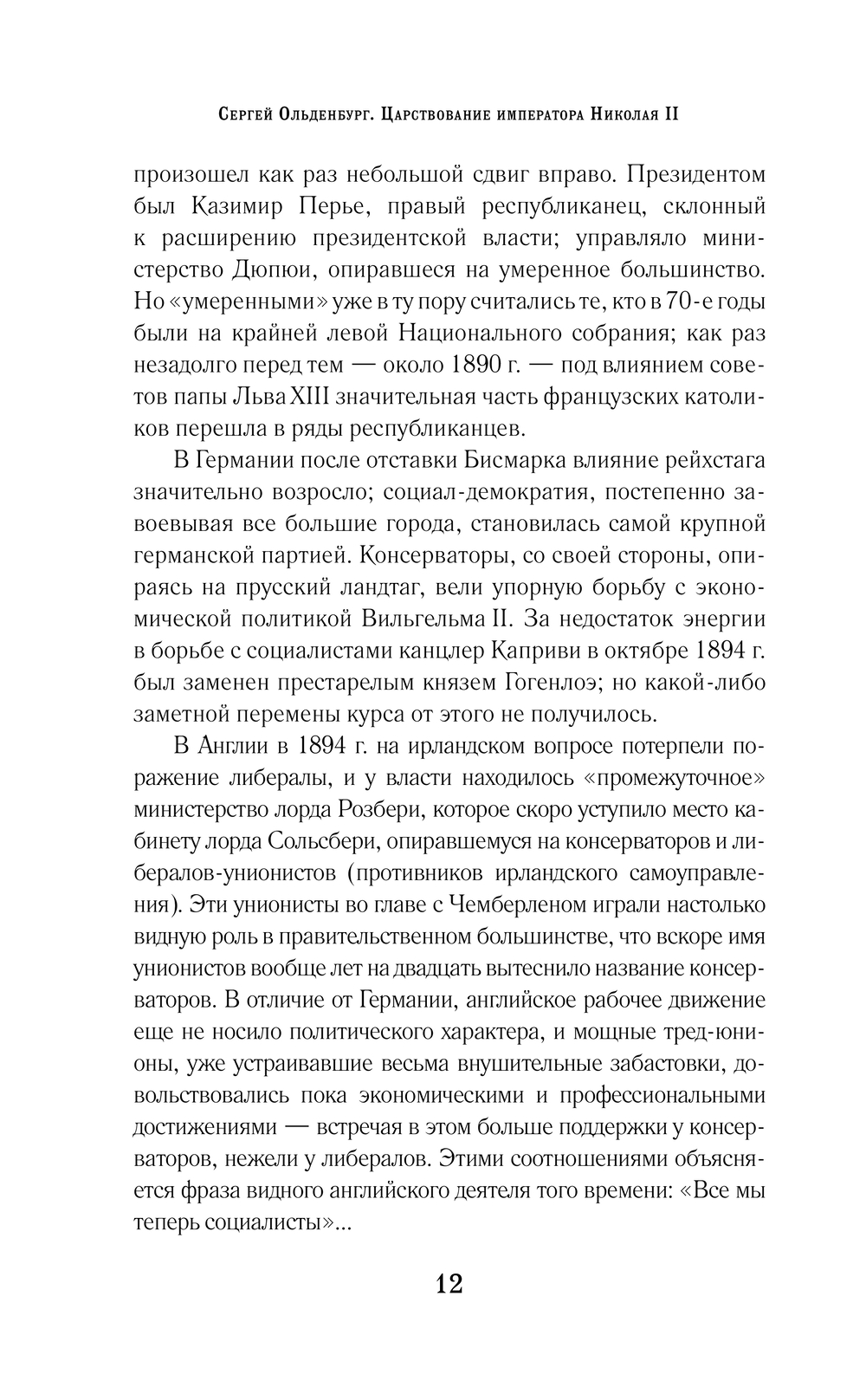 Сергей Ольденбург. Царствование императора Николая II

произошел как раз небольшой сдвиг вправо. Президентом был Казимир Перье, правый республиканец, склонный к расширению президентской власти; управляло министерство Дюпюи, опиравшееся на умеренное большинство. Но «умеренными» уже в ту пору считались те, кто в 70-е годы были на крайней левой Национального собрания; как раз незадолго перед тем — около 1890 г. — под влиянием советов папы Льва XIII значительная часть французских католиков перешла в ряды республиканцев.

В Германии после отставки Бисмарка влияние рейхстага значительно возросло; социал-демократия, постепенно завоевывая все большие города, становилась самой крупной германской партией. Консерваторы, со своей стороны, опираясь на прусский ландтаг, вели упорную борьбу с экономической политикой Вильгельма II. За недостаток энергии в борьбе с социалистами канцлер Каприви в октябре 1894 г. был заменен престарелым князем Гогенлоэ; но какой-либо заметной перемены курса от этого не получилось.

В Англии в 1894 г. на ирландском вопросе потерпели поражение либералы, и у власти находилось «промежуточное» министерство лорда Розбери, которое скоро уступило место кабинету лорда Сольсбери, опиравшемуся на консерваторов и либералов-унионистов (противников ирландского самоуправления). Эти унионисты во главе с Чемберленом играли настолько видную роль в правительственном большинстве, что вскоре имя унионистов вообще лет на двадцать вытеснило название консерваторов. В отличие от Германии, английское рабочее движение еще не носило политического характера, и мощные тред-юнионы, уже устраивавшие весьма внушительные забастовки, довольствовались пока экономическими и профессиональными достижениями — встречая в этом больше поддержки у консерваторов, нежели у либералов. Этими соотношениями объясняется фраза видного английского деятеля того времени: «Все мы теперь социалисты»...

12